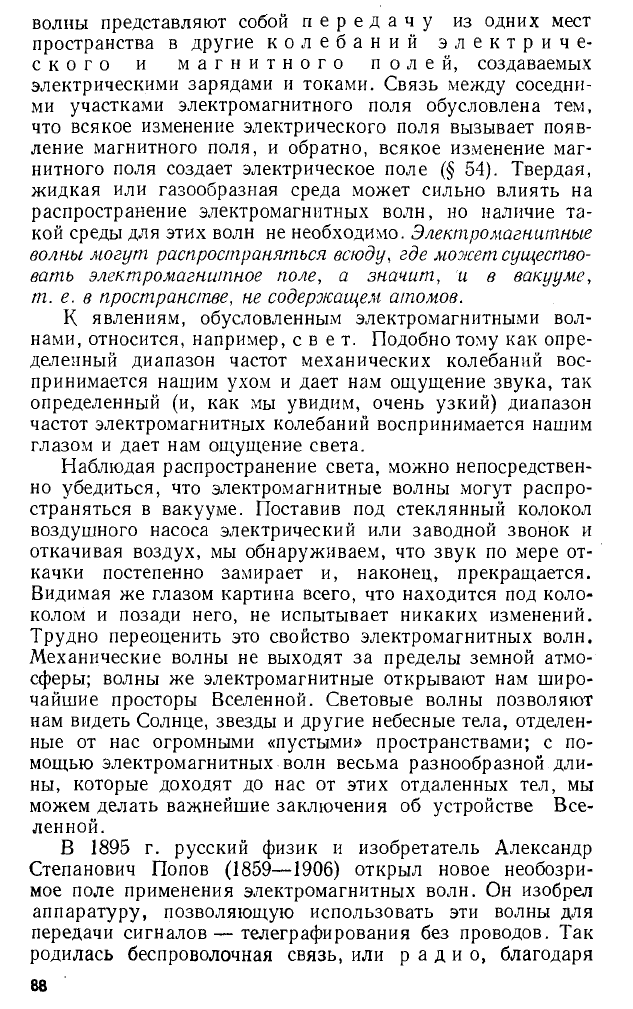 волны представляют собой передачу из одних мест пространства в другие колебаний электрического и магнитного полей, создаваемых электрическими зарядами и токами. Связь между соседними участками электромагнитного поля обусловлена тем, что всякое изменение электрического поля вызывает появление магнитного поля, и обратно, всякое изменение магнитного поля создает электрическое поле (§ 54). Твердая, жидкая или газообразная среда может сильно влиять на распространение электромагнитных волн, но наличие такой среды для этих волн не необходимо. Электромагнитные волны могут распространяться всюду, где может существовать электромагнитное поле, а значит, и в вакууме, т. е. в пространстве, не содержащем атомов.

К явлениям, обусловленным электромагнитными волнами, относится, например, свет. Подобно тому как определенный диапазон частот механических колебаний воспринимается нашим ухом и дает нам ощущение звука, так определенный (и, как мы увидим, очень узкий) диапазон частот электромагнитных колебаний воспринимается нашим глазом и дает нам ощущение света.

Наблюдая распространение света, можно непосредственно убедиться, что электромагнитные волны могут распространяться в вакууме. Поставив под стеклянный колокол воздушного насоса электрический или заводной звонок и откачивая воздух, мы обнаруживаем, что звук по мере откачки постепенно замирает и, наконец, прекращается. Видимая же глазом картина всего, что находится под колоколом и позади него, не испытывает никаких изменений. Трудно переоценить это свойство электромагнитных волн. Механические волны не выходят за пределы земной атмосферы; волны же электромагнитные открывают нам широчайшие просторы Вселенной. Световые волны позволяют нам видеть Солнце, звезды и другие небесные тела, отделенные от нас огромными «пустыми» пространствами; с помощью электромагнитных волн весьма разнообразной длины, которые доходят до нас от этих отдаленных тел, мы можем делать важнейшие заключения об устройстве Вселенной.

В 1895 г. русский физик и изобретатель Александр Степанович Попов (1859—1906) открыл новое необозримое поле применения электромагнитных волн. Он изобрел аппаратуру, позволяющую использовать эти волны для передачи сигналов — телеграфирования без проводов. Так родилась беспроволочная связь, или радио, благодаря

88